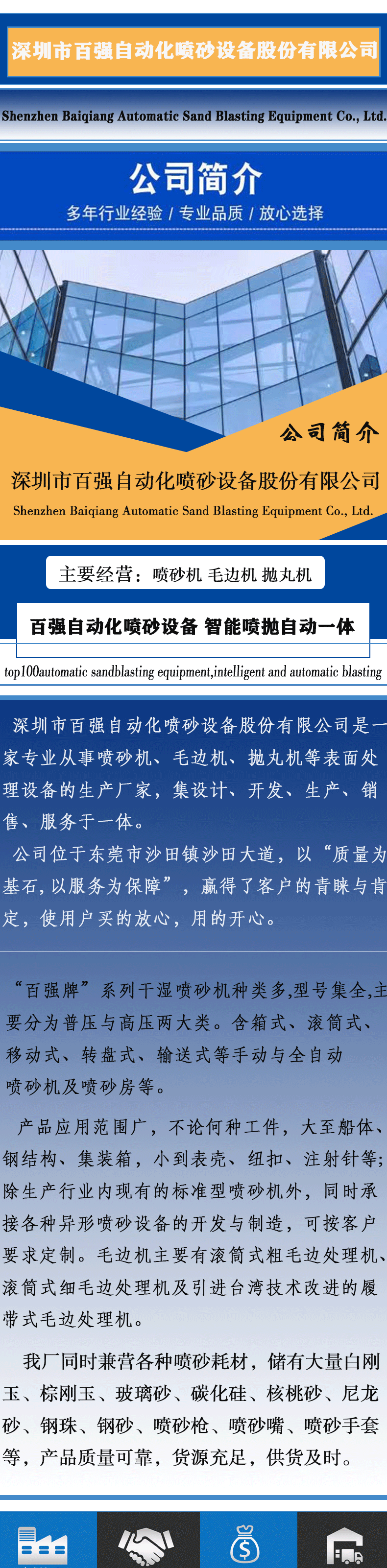 深圳市百强自动化喷砂设备股份有限公司

Shenzhen Baiqiang Automatic Sand Blasting Equipment Co., Ltd.

公司简介

多年行业经验 / 专业品质 / 放心选择

公司简介

深圳市百强自动化喷砂设备股份有限公司

Shenzhen Baiqiang Automatic Sand Blasting Equipment Co., Ltd.

主要经营：喷砂机 毛边机 抛丸机

百强自动化喷砂设备 智能喷抛自动一体

top100automatic sandblasting equipment,intelligent and automatic blasting

深圳市百强自动化喷砂设备股份有限公司是一家专业从事喷砂机、毛边机、抛丸机等表面处理设备的生产厂家，集设计、开发、生产、销售、服务于一体。

公司位于东莞市沙田镇沙田大道，以“质量为基石，以服务为保障”，赢得了客户的青睐与肯定，使用户买的放心，用的开心。

“百强牌”系列干湿喷砂机种类多，型号集全，主要分为普压与高压两大类。含箱式、滚筒式、移动式、转盘式、输送式等手动与全自动喷砂机及喷砂房等。

产品应用范围广，不论何种工件，大至船体、钢结构、集装箱，小到表壳、纽扣、注射针等；除生产行业内现有的标准型喷砂机外，同时承接各种异形喷砂设备的开发与制造，可按客户要求定制。毛边机主要有滚筒式粗毛边处理机、滚筒式细毛边处理机及引进台湾技术改进的履带式毛边处理机。

我厂同时兼营各种喷砂耗材，储有大量白刚玉、棕刚玉、玻璃砂、碳化硅、核桃砂、尼龙砂、钢珠、钢砂、喷砂枪、喷砂嘴、喷砂手套等，产品质量可靠，货源充足，供货及时。